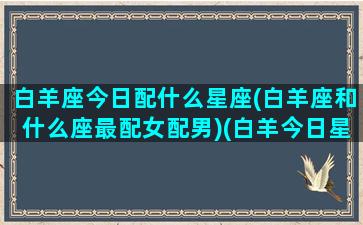 白羊座今日配什么星座(白羊座和什么座最配女配男)(白羊今日星